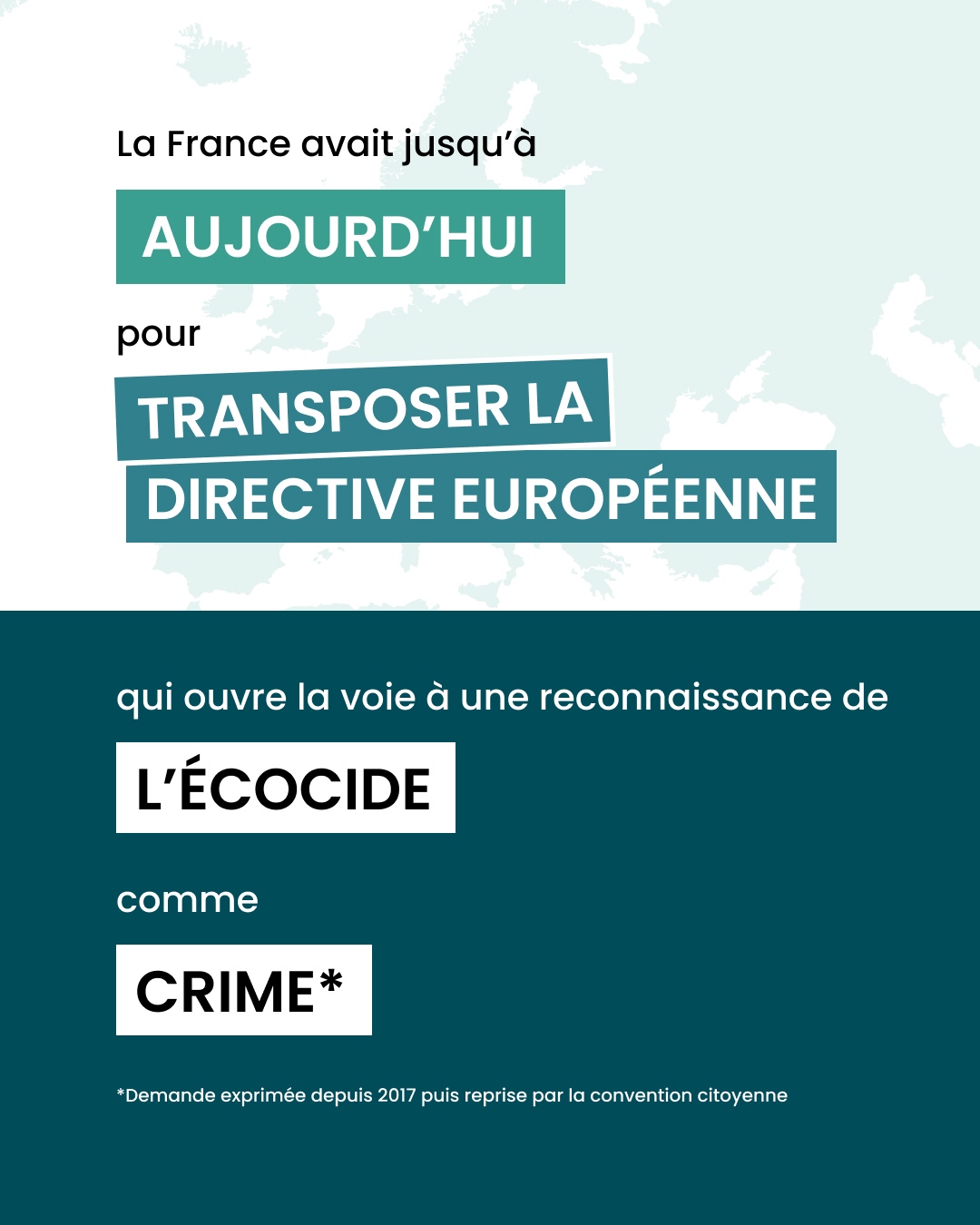 La France avait jusqu'à

AUJOURD'HUI

pour

TRANSPOSER LA DIRECTIVE EUROPÉENNE

qui ouvre la voie à une reconnaissance de

L'ÉCOCIDE

comme

CRIME*

*Demande exprimée depuis 2017 puis reprise par la convention citoyenne